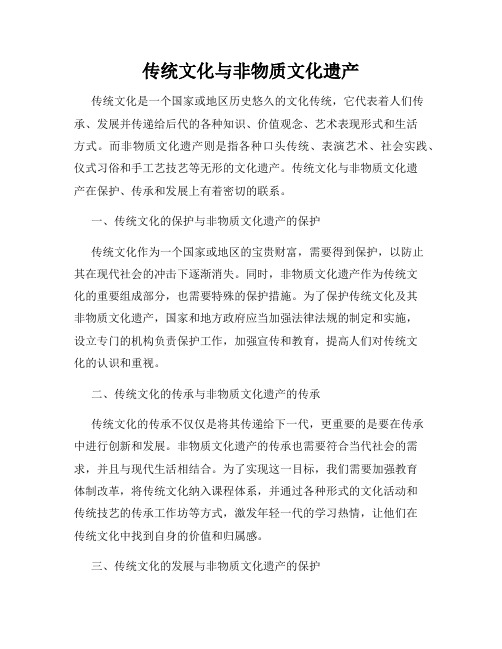 传统文化与非物质文化遗产

传统文化是一个国家或地区历史悠久的文化传统，它代表着人们传承、发展并传递给后代的各种知识、价值观念、艺术表现形式和生活方式。而非物质文化遗产则是指各种口头传统、表演艺术、社会实践、仪式习俗和手工艺技艺等无形的文化遗产。传统文化与非物质文化遗产在保护、传承和发展上有着密切的联系。

一、传统文化的保护与非物质文化遗产的保护

传统文化作为一个国家或地区的宝贵财富，需要得到保护，以防止其在现代社会的冲击下逐渐消失。同时，非物质文化遗产作为传统文化的重要组成部分，也需要特殊的保护措施。为了保护传统文化及其非物质文化遗产，国家和地方政府应当加强法律法规的制定和实施，设立专门的机构负责保护工作，加强宣传和教育，提高人们对传统文化的认识和重视。

二、传统文化的传承与非物质文化遗产的传承

传统文化的传承不仅仅是将其传递给下一代，更重要的是要在传承中进行创新和发展。非物质文化遗产的传承也需要符合当代社会的需求，并且与现代生活相结合。为了实现这一目标，我们需要加强教育体制改革，将传统文化纳入课程体系，并通过各种形式的文化活动和传统技艺的传承工作坊等方式，激发年轻一代的学习热情，让他们在传统文化中找到自身的价值和归属感。

三、传统文化的发展与非物质文化遗产的保护